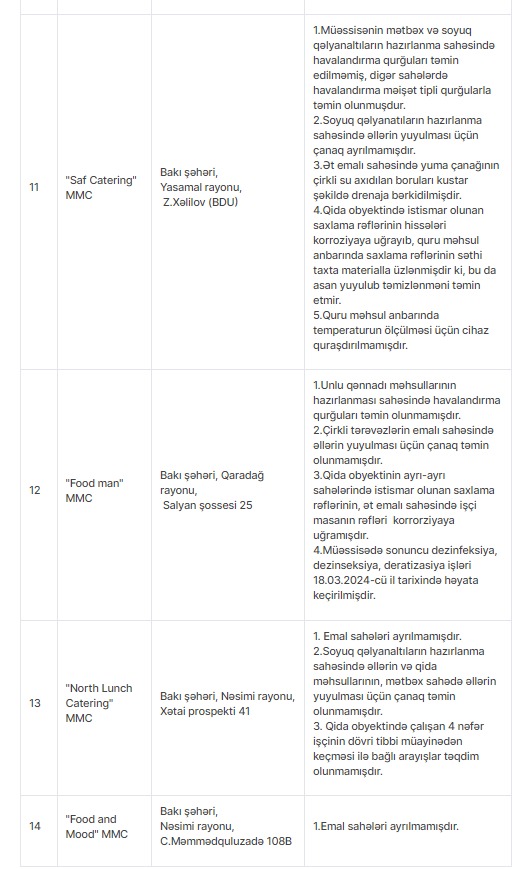 | | | | |
|---|---|---|---|
| 11 | "Saf Catering" MMC | Bakı şəhəri, Yasamal rayonu, Z.Xəlilov (BDU) | 1.Müəssisənin mətbəx və soyuq qəlyanaltıların hazırlanma sahəsində havalandırma qurğuları təmin edilməmiş, digər sahələrdə havalandırma məişət tipli qurğularla təmin olunmuşdur. 2.Soyuq qəlyanatıların hazırlanma sahəsində əllərin yuyulması üçün çanaq ayrılmamışdır. 3.Ət emalı sahəsində yuma çanağının çirkli su axıdılan boruları kustar şəkildə drenaja bərkidilmişdir. 4.Qida obyektində istismar olunan saxlama rəflərinin hissələri korroziyaya uğrayıb, quru məhsul anbarında saxlama rəflərinin səthi taxta materialla üzlənmişdir ki, bu da asan yuyulub təmizlənməni təmin etmir. 5.Quru məhsul anbarında temperaturun ölçülməsi üçün cihaz quraşdırılmamışdır. |
| 12 | "Food man" MMC | Bakı şəhəri, Qaradağ rayonu, Salyan şossesi 25 | 1.Unlu qənnadı məhsullarının hazırlanması sahəsində havalandırma qurğuları təmin olunmamışdır. 2.Çirkli tərəvəzlərin emalı sahəsində əllərin yuyulması üçün çanaq təmin olunmamışdır. 3.Qida obyektinin ayrı-ayrı sahələrində istismar olunan saxlama rəflərinin, ət emalı sahəsində işçi masanın rəfləri korrorziyaya uğramışdır. 4.Müəssisədə sonuncu dezinfeksiya, dezinseksiya, deratizasiya işləri 18.03.2024-cü il tarixində həyata keçirilmişdir. |
| 13 | "North Lunch Catering" MMC | Bakı şəhəri, Nəsimi rayonu, Xətai prospekti 41 | 1. Emal sahələri ayrılmamışdır. 2.Soyuq qəlyanaltıların hazırlanma sahəsində əllərin və qida məhsullarının, mətbəx sahədə əllərin yuyulması üçün çanaq təmin olunmamışdır. 3. Qida obyektində çalışan 4 nəfər işçinin dövri tibbi müayinədən keçməsi ilə bağlı arayışlar təqdim olunmamışdır. |
| 14 | "Food and Mood" MMC | Bakı şəhəri, Nəsimi rayonu, C.Məmmədquluzadə 108B | 1.Emal sahələri ayrılmamışdır. |